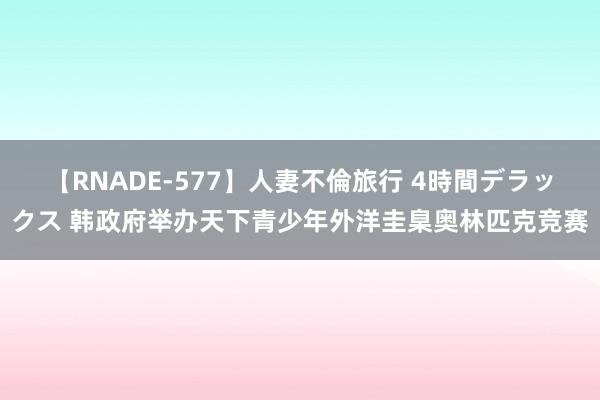 【RNADE-577】人妻不倫旅行 4時間デラックス 韩政府举办天下青少年外洋圭臬奥林匹克竞赛